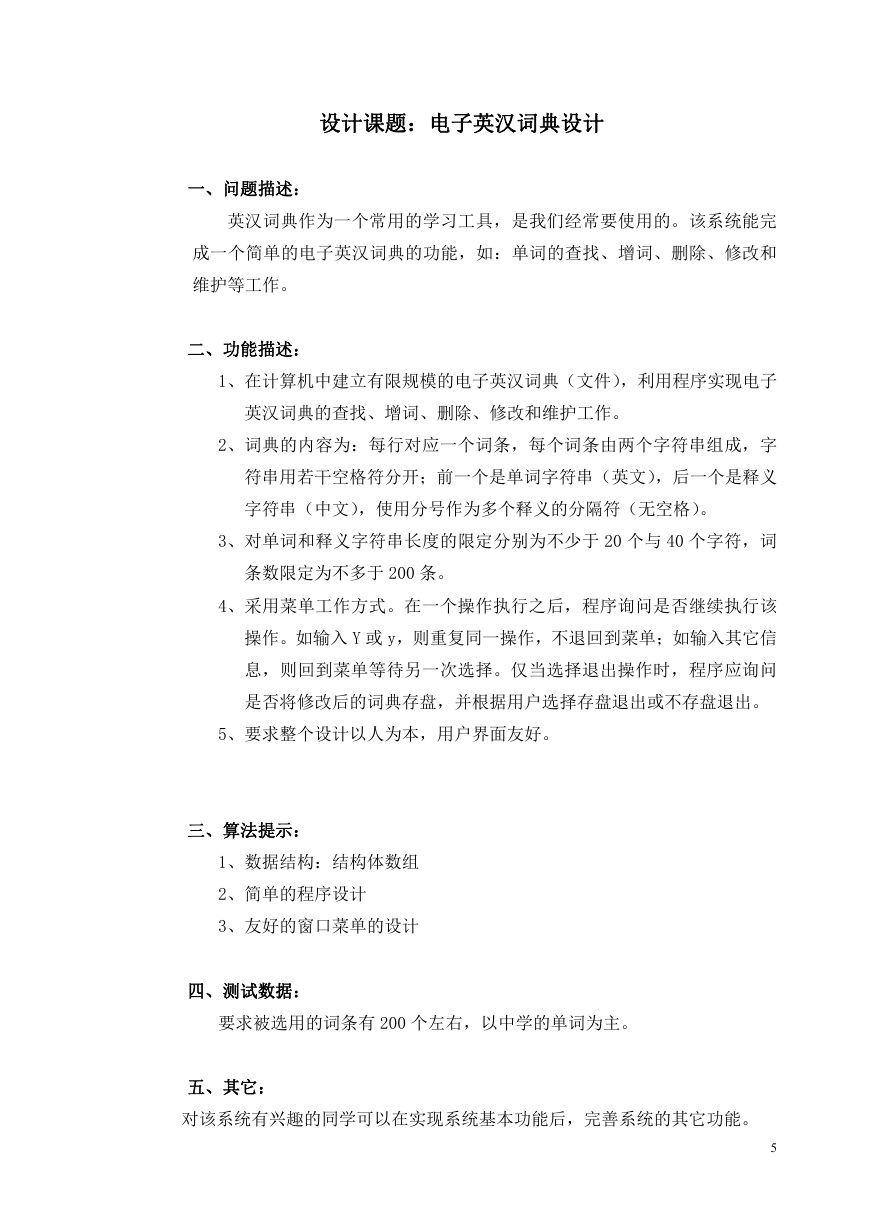 设计课题：电子英汉词典设计

一、问题描述：

英汉词典作为一个常用的学习工具，是我们经常要使用的。该系统能完成一个简单的电子英汉词典的功能，如：单词的查找、增词、删除、修改和维护等工作。

二、功能描述：

1、在计算机中建立有限规模的电子英汉词典（文件），利用程序实现电子英汉词典的查找、增词、删除、修改和维护工作。

2、词典的内容为：每行对应一个词条，每个词条由两个字符串组成，字符串用若干空格符分开；前一个是单词字符串（英文），后一个是释义字符串（中文），使用分号作为多个释义的分隔符（无空格）。

3、对单词和释义字符串长度的限定分别为不少于 20 个与 40 个字符，词条数限定为不多于 200 条。

4、采用菜单工作方式。在一个操作执行之后，程序询问是否继续执行该操作。如输入 Y 或 y，则重复同一操作，不退回到菜单；如输入其它信息，则回到菜单等待另一次选择。仅当选择退出操作时，程序应询问是否将修改后的词典存盘，并根据用户选择存盘退出或不存盘退出。

5、要求整个设计以人为本，用户界面友好。

三、算法提示：

1、数据结构：结构体数组

2、简单的程序设计

3、友好的窗口菜单的设计

四、测试数据：

要求被选用的词条有 200 个左右，以中学的单词为主。

五、其它：

对该系统有兴趣的同学可以在实现系统基本功能后，完善系统的其它功能。

5